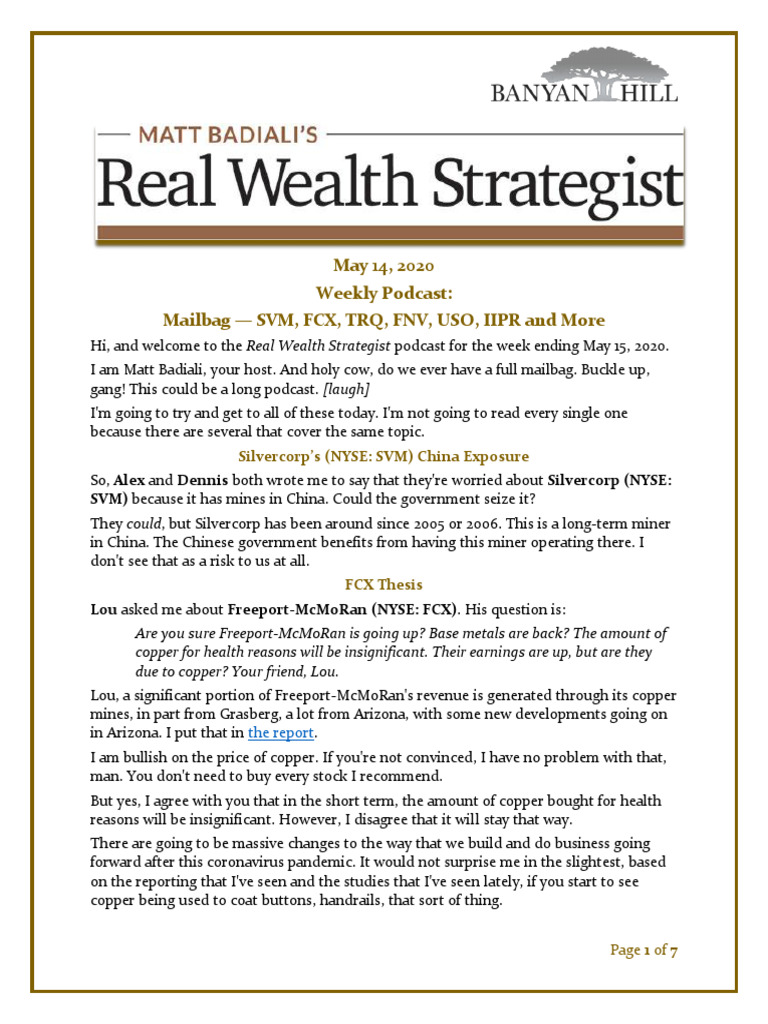 BANYAN HILL

MATT BADIALI'S
Real Wealth Strategist

May 14, 2020
Weekly Podcast:
Mailbag — SVM, FCX, TRQ, FNV, USO, IIPR and More

Hi, and welcome to the Real Wealth Strategist podcast for the week ending May 15, 2020.

I am Matt Badiali, your host. And holy cow, do we ever have a full mailbag. Buckle up, gang! This could be a long podcast. [laugh]

I'm going to try and get to all of these today. I'm not going to read every single one because there are several that cover the same topic.

Silvercorp's (NYSE: SVM) China Exposure

So, Alex and Dennis both wrote me to say that they're worried about Silvercorp (NYSE: SVM) because it has mines in China. Could the government seize it?

They could, but Silvercorp has been around since 2005 or 2006. This is a long-term miner in China. The Chinese government benefits from having this miner operating there. I don't see that as a risk to us at all.

FCX Thesis

Lou asked me about Freeport-McMoRan (NYSE: FCX). His question is:

Are you sure Freeport-McMoRan is going up? Base metals are back? The amount of copper for health reasons will be insignificant. Their earnings are up, but are they due to copper? Your friend, Lou.

Lou, a significant portion of Freeport-McMoRan's revenue is generated through its copper mines, in part from Grasberg, a lot from Arizona, with some new developments going on in Arizona. I put that in the report.

I am bullish on the price of copper. If you're not convinced, I have no problem with that, man. You don't need to buy every stock I recommend.

But yes, I agree with you that in the short term, the amount of copper bought for health reasons will be insignificant. However, I disagree that it will stay that way.

There are going to be massive changes to the way that we build and do business going forward after this coronavirus pandemic. It would not surprise me in the slightest, based on the reporting that I've seen and the studies that I've seen lately, if you start to see copper being used to coat buttons, handrails, that sort of thing.

Page 1 of 7